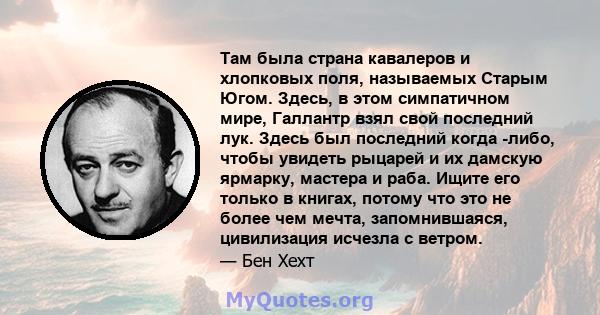 Там была страна кавалеров и хлопковых поля, называемых Старым Югом. Здесь, в этом симпатичном мире, Галлантр взял свой последний лук. Здесь был последний когда -либо, чтобы увидеть рыцарей и их дамскую ярмарку, мастера и раба. Ищите его только в книгах, потому что это не более чем мечта, запомнившаяся, цивилизация исчезла с ветром.
— Бен Хехт

MyQuotes.org